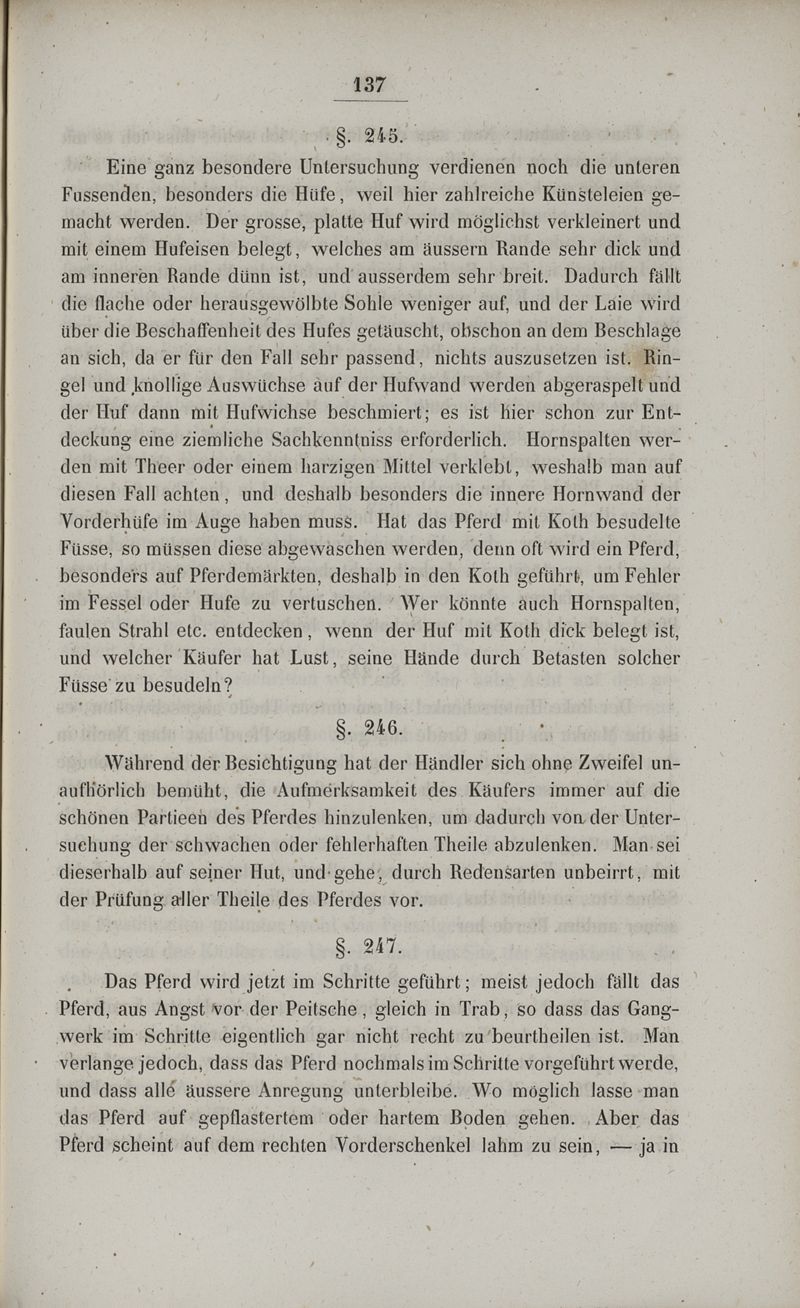 137

§. 245.

Eine ganz besondere Untersuchung verdienen noch die unteren Fussenden, besonders die Hüfe, weil hier zahlreiche Künsteleien gemacht werden. Der grosse, platte Huf wird möglichst verkleinert und mit einem Hufeisen belegt, welches am äussern Rande sehr dick und am inneren Rande dünn ist, und ausserdem sehr breit. Dadurch fällt die flache oder herausgewölbte Sohle weniger auf, und der Laie wird über die Beschaffenheit des Hufes getäuscht, obschon an dem Beschlage an sich, da er für den Fall sehr passend, nichts auszusetzen ist. Ringel und knollige Auswüchse auf der Hufwand werden abgeraspelt und der Huf dann mit Hufwichse beschmiert; es ist hier schon zur Entdeckung eine ziemliche Sachkenntniss erforderlich. Hornspalten werden mit Theer oder einem harzigen Mittel verklebt, weshalb man auf diesen Fall achten, und deshalb besonders die innere Hornwand der Vorderhüfe im Auge haben muss. Hat das Pferd mit Koth besudelte Füsse, so müssen diese abgewaschen werden, denn oft wird ein Pferd, besonders auf Pferdemärkten, deshalb in den Koth geführt, um Fehler im Fessel oder Hufe zu vertuschen. Wer könnte auch Hornspalten, faulen Strahl etc. entdecken, wenn der Huf mit Koth dick belegt ist, und welcher Käufer hat Lust, seine Hände durch Betasten solcher Füsse zu besudeln?

§. 246.

Während der Besichtigung hat der Händler sich ohne Zweifel unaufhörlich bemüht, die Aufmerksamkeit des Käufers immer auf die schönen Partieen des Pferdes hinzulenken, um dadurch von der Untersuchung der schwachen oder fehlerhaften Theile abzulenken. Man sei dieserhalb auf seiner Hut, und gehe, durch Redensarten unbeirrt, mit der Prüfung aller Theile des Pferdes vor.

§. 247.

Das Pferd wird jetzt im Schritte geführt; meist jedoch fällt das Pferd, aus Angst vor der Peitsche, gleich in Trab, so dass das Gangwerk im Schritte eigentlich gar nicht recht zu beurtheilen ist. Man verlange jedoch, dass das Pferd nochmals im Schritte vorgeführt werde, und dass alle äussere Anregung unterbleibe. Wo möglich lasse man das Pferd auf gepflastertem oder hartem Boden gehen. Aber das Pferd scheint auf dem rechten Vorderschenkel lahm zu sein, — ja in